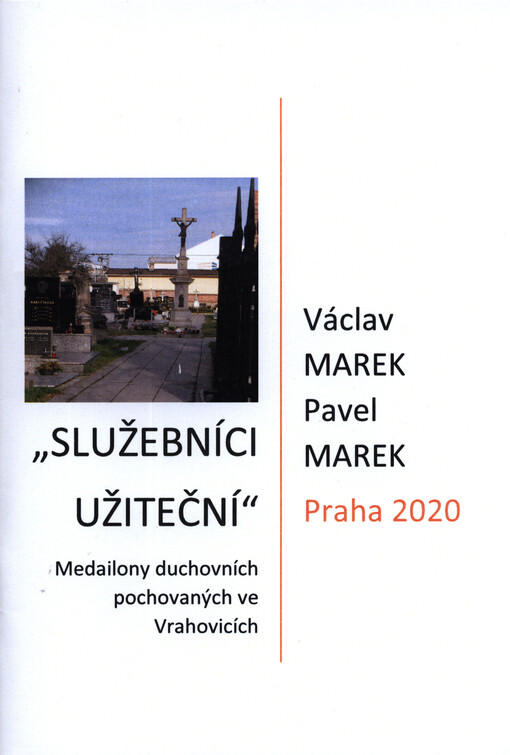 „SLUŽEBNÍCI
UŽITEČNÍ“

Medailony duchovních
pochovaných ve
Vrahovicích

Václav
MAREK
Pavel
MAREK

Praha 2020